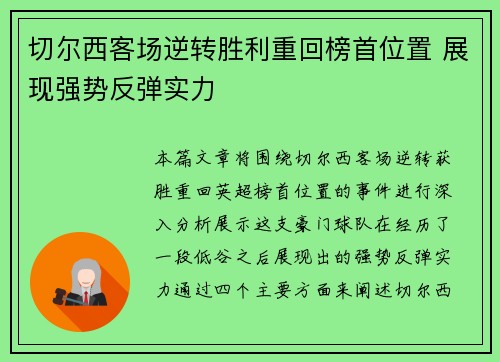 切尔西客场逆转胜利重回榜首位置 展现强势反弹实力

本篇文章将围绕切尔西客场逆转获胜重回英超榜首位置的事件进行深入分析展示这支豪门球队在经历了一段低谷之后展现出的强势反弹实力通过四个主要方面来阐述切尔西